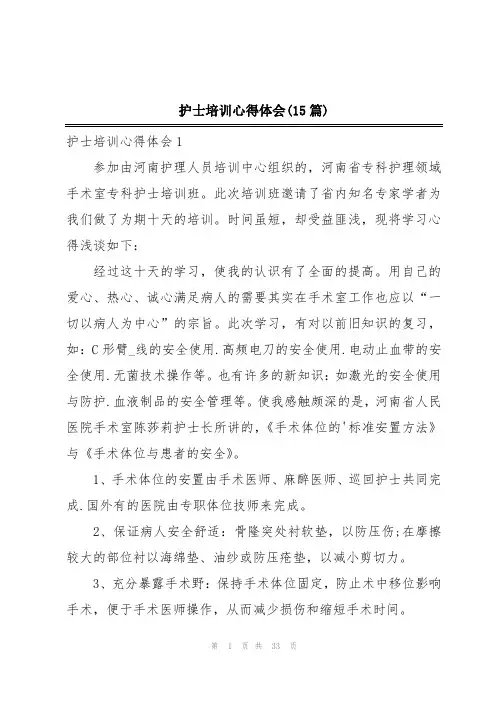 护士培训心得体会(15篇)

护士培训心得体会1

参加由河南护理人员培训中心组织的，河南省专科护理领域手术室专科护士培训班。此次培训班邀请了省内知名专家学者为我们做了为期十天的培训。时间虽短，却受益匪浅，现将学习心得浅谈如下：

经过这十天的学习，使我的认识有了全面的提高。用自己的爱心、热心、诚心满足病人的需要其实在手术室工作也应以“一切以病人为中心”的宗旨。此次学习，有对以前旧知识的复习，如：C形臂_线的安全使用.高频电刀的安全使用.电动止血带的安全使用.无菌技术操作等。也有许多的新知识：如激光的安全使用与防护.血液制品的安全管理等。使我感触颇深的是，河南省人民医院手术室陈莎莉护士长所讲的，《手术体位的'标准安置方法》与《手术体位与患者的安全》。

1、手术体位的安置由手术医师、麻醉医师、巡回护士共同完成.国外有的医院由专职体位技师来完成。

2、保证病人安全舒适：骨隆突处衬软垫，以防压伤;在摩擦较大的部位衬以海绵垫、油纱或防压疮垫，以减小剪切力。

3、充分暴露手术野：保持手术体位固定，防止术中移位影响手术，便于手术医师操作，从而减少损伤和缩短手术时间。

第 1 页 共 33 页